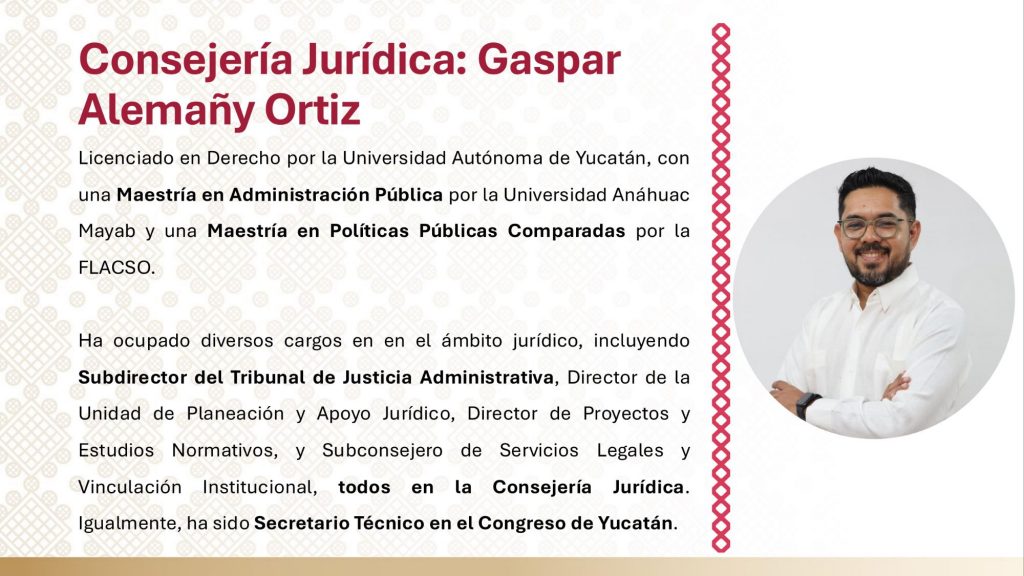 Consejería Jurídica: Gaspar Alemañy Ortiz

Licenciado en Derecho por la Universidad Autónoma de Yucatán, con una Maestría en Administración Pública por la Universidad Anáhuac Mayab y una Maestría en Políticas Públicas Comparadas por la FLACSO.

Ha ocupado diversos cargos en en el ámbito jurídico, incluyendo Subdirector del Tribunal de Justicia Administrativa, Director de la Unidad de Planeación y Apoyo Jurídico, Director de Proyectos y Estudios Normativos, y Subconsejero de Servicios Legales y Vinculación Institucional, todos en la Consejería Jurídica. Igualmente, ha sido Secretario Técnico en el Congreso de Yucatán.